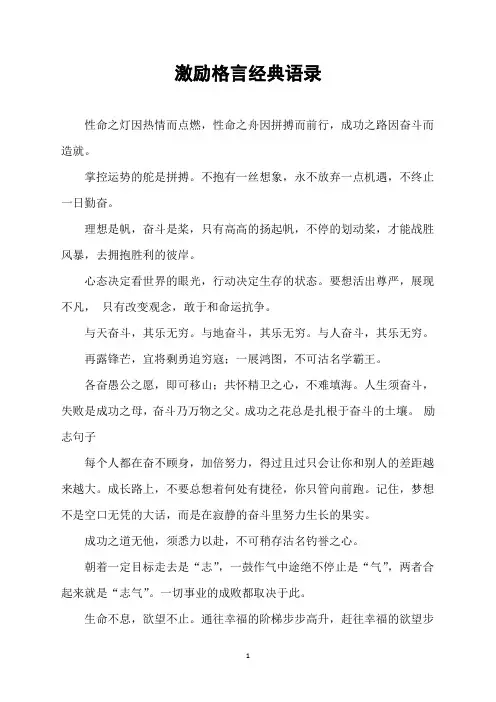 激励格言经典语录

性命之灯因热情而点燃，性命之舟因拼搏而前行，成功之路因奋斗而造就。

掌控运势的舵是拼搏。不抱有一丝想象，永不放弃一点机遇，不终止一日勤奋。

理想是帆，奋斗是桨，只有高高的扬起帆，不停的划动桨，才能战胜风暴，去拥抱胜利的彼岸。

心态决定看世界的眼光，行动决定生存的状态。要想活出尊严，展现不凡， 只有改变观念，敢于和命运抗争。

与天奋斗，其乐无穷。与地奋斗，其乐无穷。与人奋斗，其乐无穷。

再露锋芒，宜将剩勇追穷寇；一展鸿图，不可沽名学霸王。

各奋愚公之愿，即可移山；共怀精卫之心，不难填海。人生须奋斗，失败是成功之母，奋斗乃万物之父。成功之花总是扎根于奋斗的土壤。 励志句子

每个人都在奋不顾身，加倍努力，得过且过只会让你和别人的差距越来越大。成长路上，不要总想着何处有捷径，你只管向前跑。记住，梦想不是空口无凭的大话，而是在寂静的奋斗里努力生长的果实。

成功之道无他，须悉力以赴，不可稍存沽名钓誉之心。

朝着一定目标走去是“志”，一鼓作气中途绝不停止是“气”，两者合起来就是“志气”。一切事业的成败都取决于此。

生命不息，欲望不止。通往幸福的阶梯步步高升，赶往幸福的欲望步

1